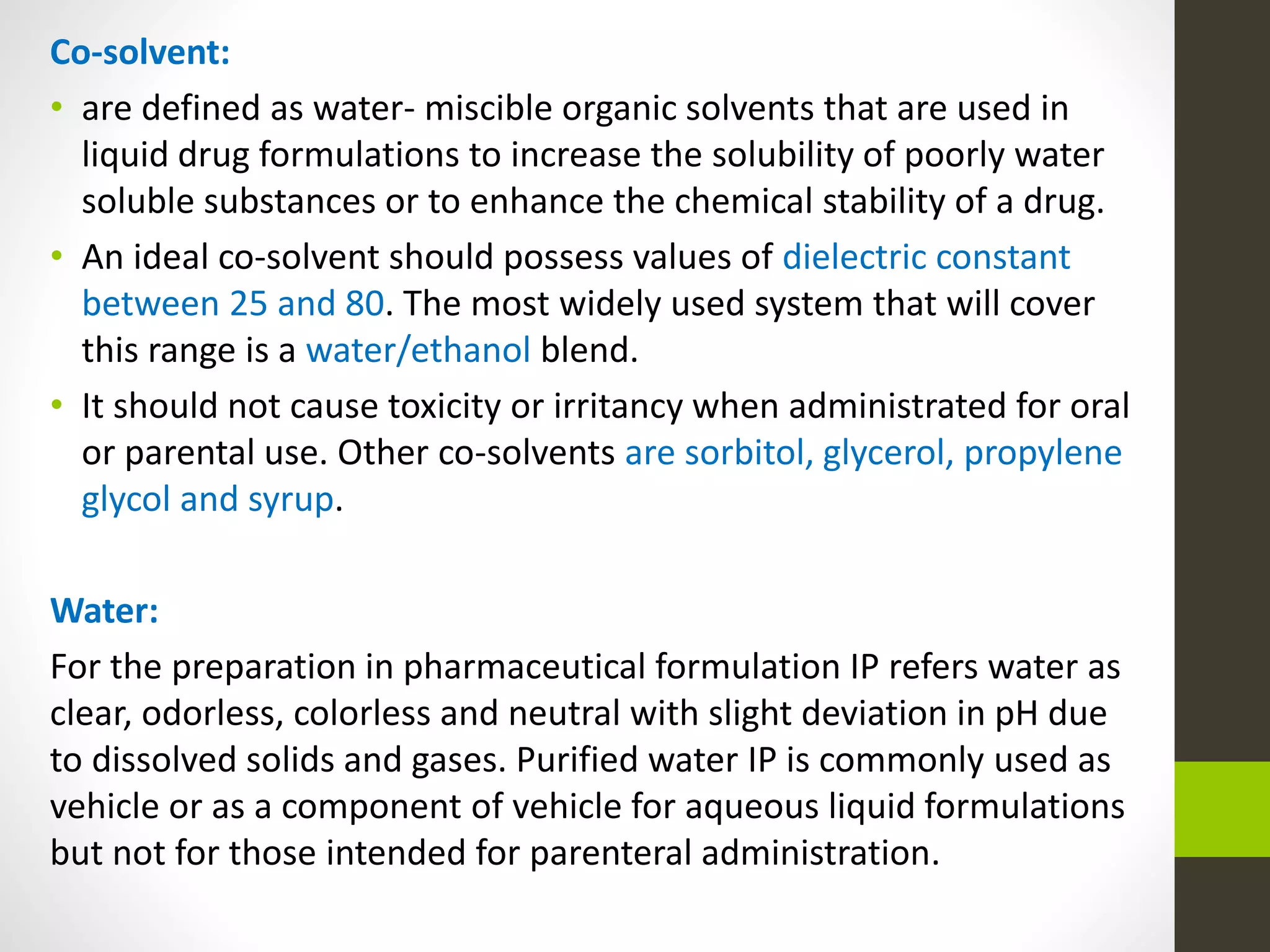 Co-solvent:

• are defined as water- miscible organic solvents that are used in liquid drug formulations to increase the solubility of poorly water soluble substances or to enhance the chemical stability of a drug.

• An ideal co-solvent should possess values of dielectric constant between 25 and 80. The most widely used system that will cover this range is a water/ethanol blend.

• It should not cause toxicity or irritancy when administrated for oral or parental use. Other co-solvents are sorbitol, glycerol, propylene glycol and syrup.

Water:

For the preparation in pharmaceutical formulation IP refers water as clear, odorless, colorless and neutral with slight deviation in pH due to dissolved solids and gases. Purified water IP is commonly used as vehicle or as a component of vehicle for aqueous liquid formulations but not for those intended for parenteral administration.